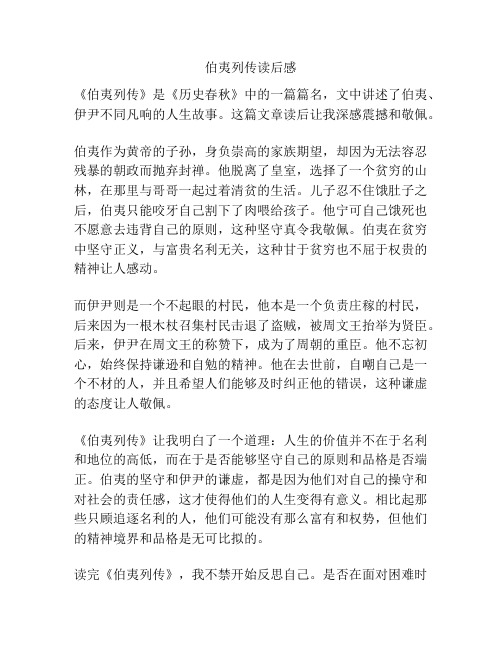 伯夷列传读后感

《伯夷列传》是《历史春秋》中的一篇篇名，文中讲述了伯夷、伊尹不同凡响的人生故事。这篇文章读后让我深感震撼和敬佩。

伯夷作为黄帝的子孙，身负崇高的家族期望，却因为无法容忍残暴的朝政而抛弃封禅。他脱离了皇室，选择了一个贫穷的山林，在那里与哥哥一起过着清贫的生活。儿子忍不住饿肚子之后，伯夷只能咬牙自己割下了肉喂给孩子。他宁可自己饿死也不愿意去违背自己的原则，这种坚守真令我敬佩。伯夷在贫穷中坚守正义，与富贵名利无关，这种甘于贫穷也不屈于权贵的精神让人感动。

而伊尹则是一个不起眼的村民，他本是一个负责庄稼的村民，后来因为一根木杖召集村民击退了盗贼，被周文王抬举为贤臣。后来，伊尹在周文王的称赞下，成为了周朝的重臣。他不忘初心，始终保持谦逊和自勉的精神。他在去世前，自嘲自己是一个不材的人，并且希望人们能够及时纠正他的错误，这种谦虚的态度让人敬佩。

《伯夷列传》让我明白了一个道理：人生的价值并不在于名利和地位的高低，而在于是否能够坚守自己的原则和品格是否端正。伯夷的坚守和伊尹的谦虚，都是因为他们对自己的操守和对社会的责任感，这才使得他们的人生变得有意义。相比起那些只顾追逐名利的人，他们可能没有那么富有和权势，但他们的精神境界和品格是无可比拟的。

读完《伯夷列传》，我不禁开始反思自己。是否在面对困难时